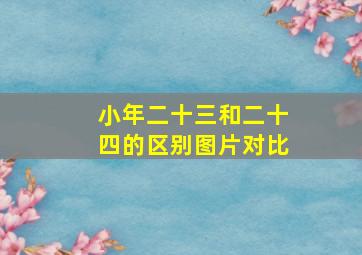 小年二十三和二十四的区别图片对比